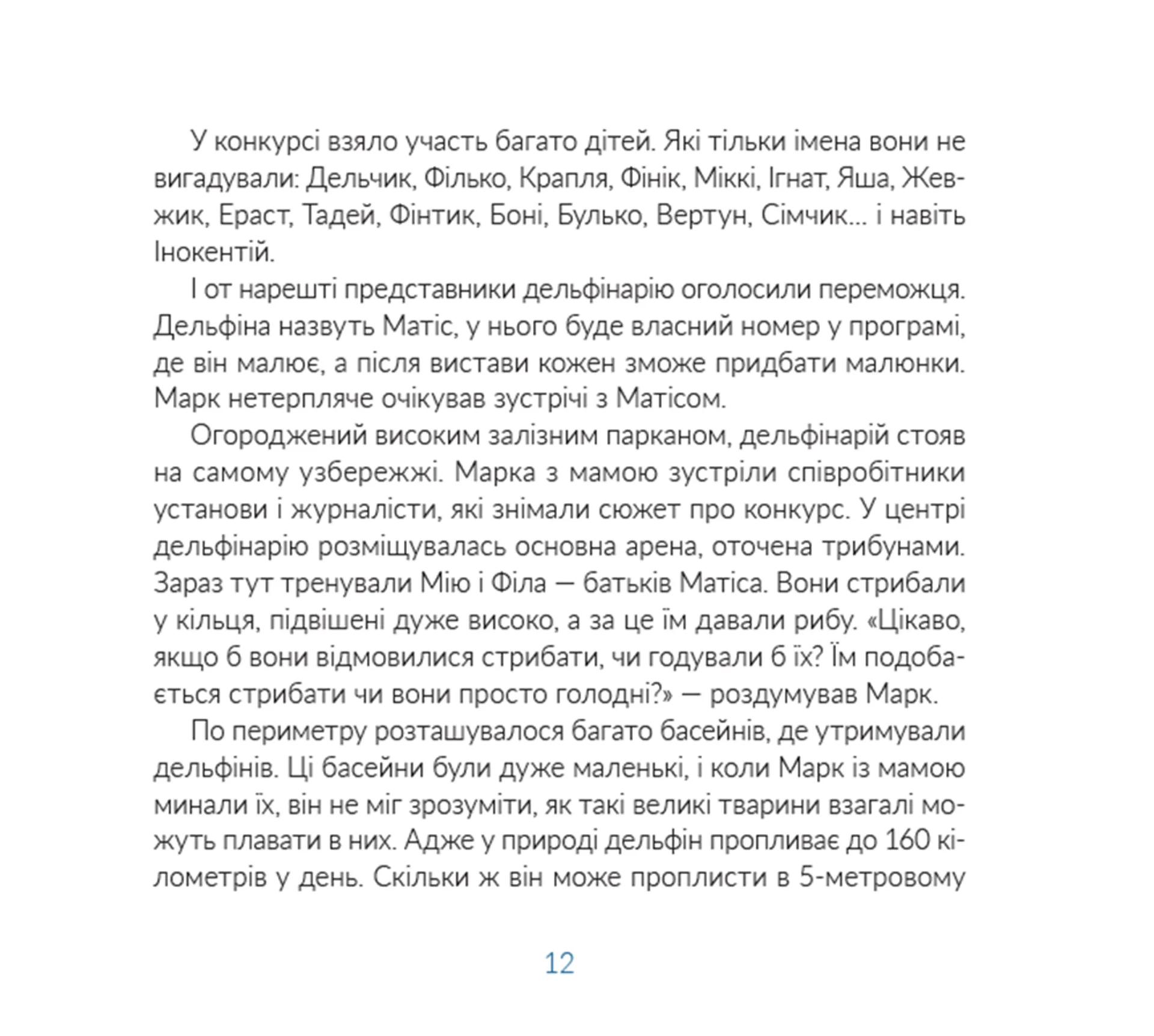 У конкурсі взяло участь багато дітей. Які тільки імена вони не вигадували: Дельчик, Філько, Крапля, Фінік, Міккі, Ігнат, Яша, Жевжик, Ераст, Тадей, Фінтик, Боні, Булько, Вертун, Сімчик… і навіть Інокентій.

І от нарешті представники дельфінарію оголосили переможця. Дельфіна назвуть Матіс, у нього буде власний номер у програмі, де він малює, а після вистави кожен зможе придбати малюнки. Марк нетерпляче очікував зустрічі з Матісом.

Огороджений високим залізним парканом, дельфінарій стояв на самому узбережжі. Марка з мамою зустріли співробітники установи і журналісти, які знімали сюжет про конкурс. У центрі дельфінарію розміщувалась основна арена, оточена трибунами. Зараз тут тренували Мію і Філа — батьків Матіса. Вони стрибали у кільця, підвішені дуже високо, а за це їм давали рибу. «Цікаво, якщо б вони відмовилися стрибати, чи годували б їх? Їм подобається стрибати чи вони просто голодні?» — роздумував Марк.

По периметру розташувалося багато басейнів, де утримували дельфінів. Ці басейни були дуже маленькі, і коли Марк із мамою минали їх, він не міг зрозуміти, як такі великі тварини взагалі можуть плавати в них. Адже у природі дельфін пропливає до 160 кілометрів у день. Скільки ж він може проплисти в 5-метровому

12